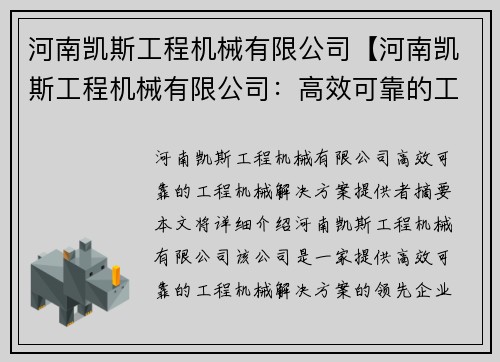 河南凯斯工程机械有限公司【河南凯斯工程机械有限公司：高效可靠的工

河南凯斯工程机械有限公司高效可靠的工程机械解决方案提供者摘要本文将详细介绍河南凯斯工程机械有限公司该公司是一家提供高效可靠的工程机械解决方案的领先企业